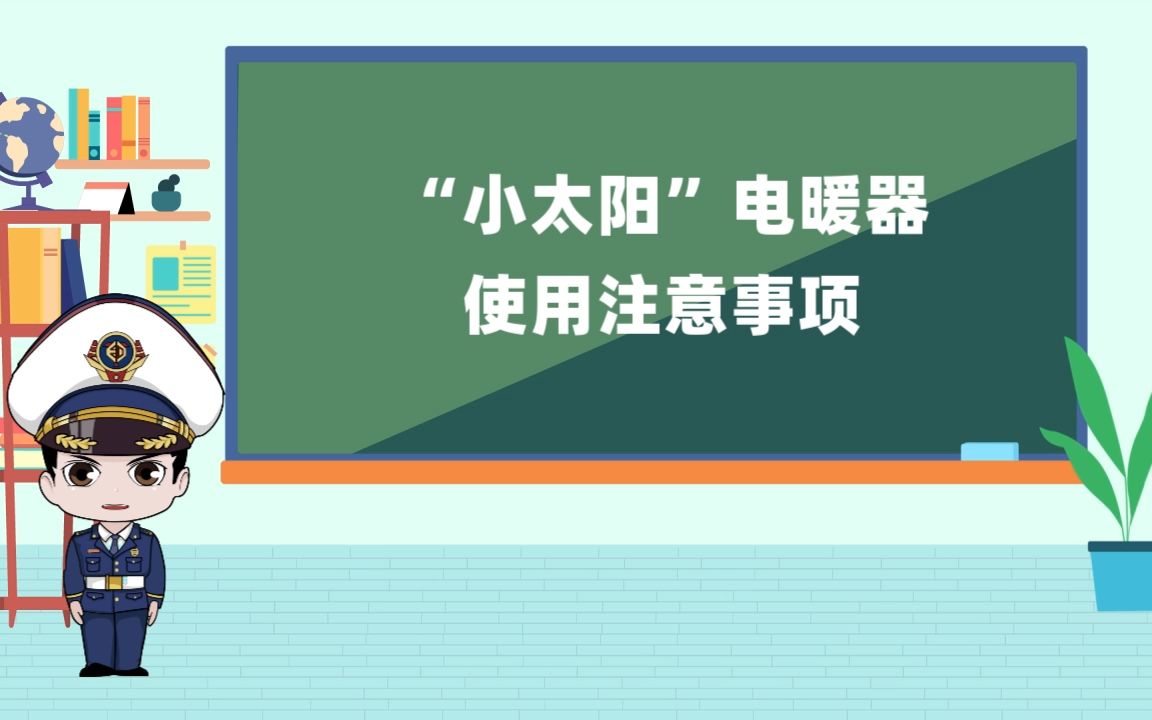 “小太阳”电暖器
使用注意事项